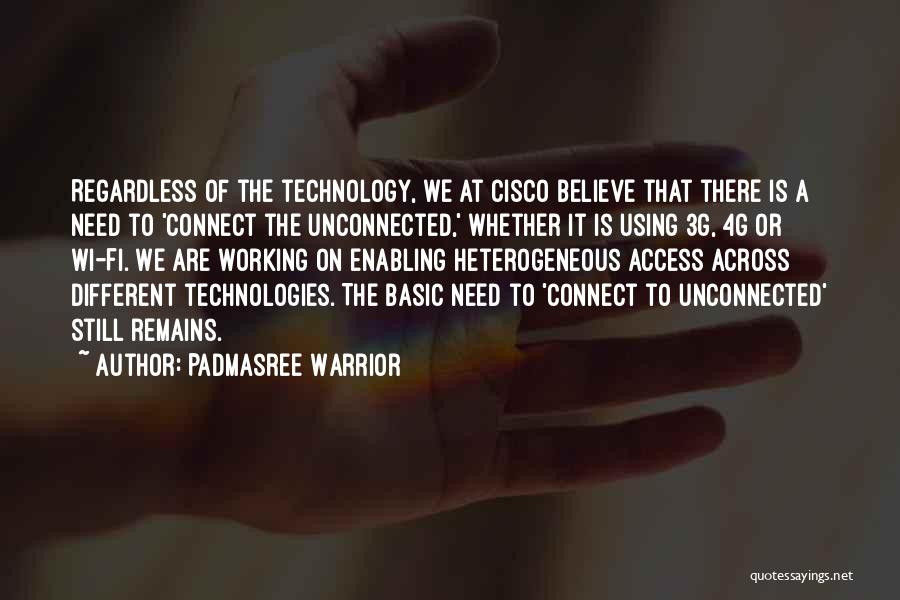 REGARDLESS OF THE TECHNOLOGY, WE AT CISCO BELIEVE THAT THERE IS A NEED TO 'CONNECT THE UNCONNECTED,' WHETHER IT IS USING 3G, 4G OR WI-FI. WE ARE WORKING ON ENABLING HETEROGENEOUS ACCESS ACROSS DIFFERENT TECHNOLOGIES. THE BASIC NEED TO 'CONNECT TO UNCONNECTED' STILL REMAINS.

~ AUTHOR: PADMASREE WARRIOR

quotessayings.net